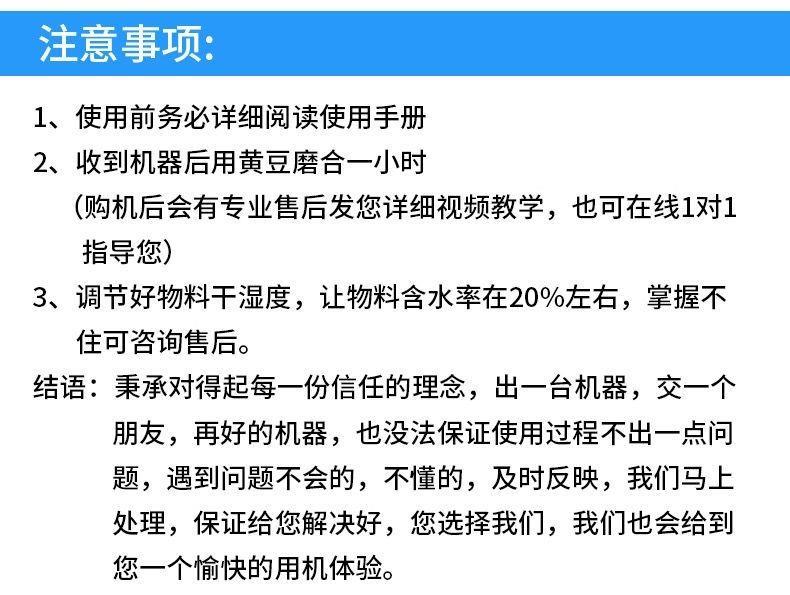 注意事项:

1、使用前务必详细阅读使用手册

2、收到机器后用黄豆磨合一小时
(购机后会有专业售后发您详细视频教学，也可在线1对1指导您)

3、调节好物料干湿度，让物料含水率在20%左右，掌握不住可咨询售后。

结语：秉承对得起每一份信任的理念，出一台机器，交一个朋友，再好的机器，也没法保证使用过程不出一点问题，遇到问题不会的，不懂的，及时反映，我们马上处理，保证给您解决好，您选择我们，我们也会给到您一个愉快的用机体验。